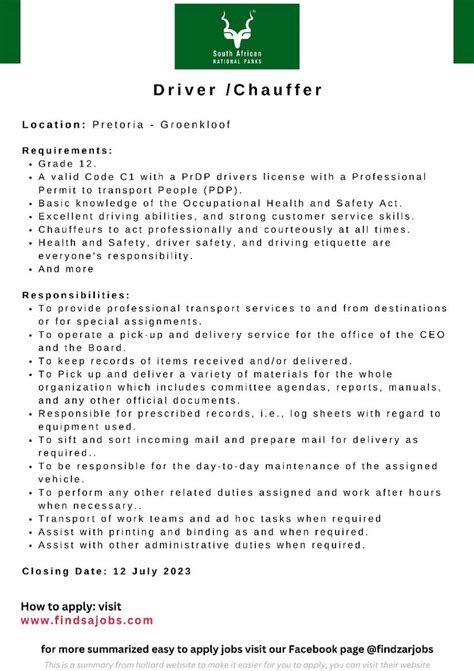 South African NATIONAL PARKS

Driver /Chauffer

Location: Pretoria - Groenkloof

Requirements:
• Grade 12.
• A valid Code C1 with a PrDP drivers license with a Professional Permit to transport People (PDP).
• Basic knowledge of the Occupational Health and Safety Act.
• Excellent driving abilities, and strong customer service skills.
• Chauffeurs to act professionally and courteously at all times.
• Health and Safety, driver safety, and driving etiquette are everyone's responsibility.
• And more

Responsibilities:
• To provide professional transport services to and from destinations or for special assignments.
• To operate a pick-up and delivery service for the office of the CEO and the Board.
• To keep records of items received and/or delivered.
• To Pick up and deliver a variety of materials for the whole organization which includes committee agendas, reports, manuals, and any other official documents.
• Responsible for prescribed records, i.e., log sheets with regard to equipment used.
• To sift and sort incoming mail and prepare mail for delivery as required..
• To be responsible for the day-to-day maintenance of the assigned vehicle.
• To perform any other related duties assigned and work after hours when necessary..
• Transport of work teams and ad hoc tasks when required
• Assist with printing and binding as and when required.
• Assist with other administrative duties when required.

Closing Date: 12 July 2023

How to apply: visit
www.findsajobs.com

for more summarized easy to apply jobs visit our Facebook page @findzarjobs

This is a summary from hollard website to make it easier for you to apply, you can visit their website